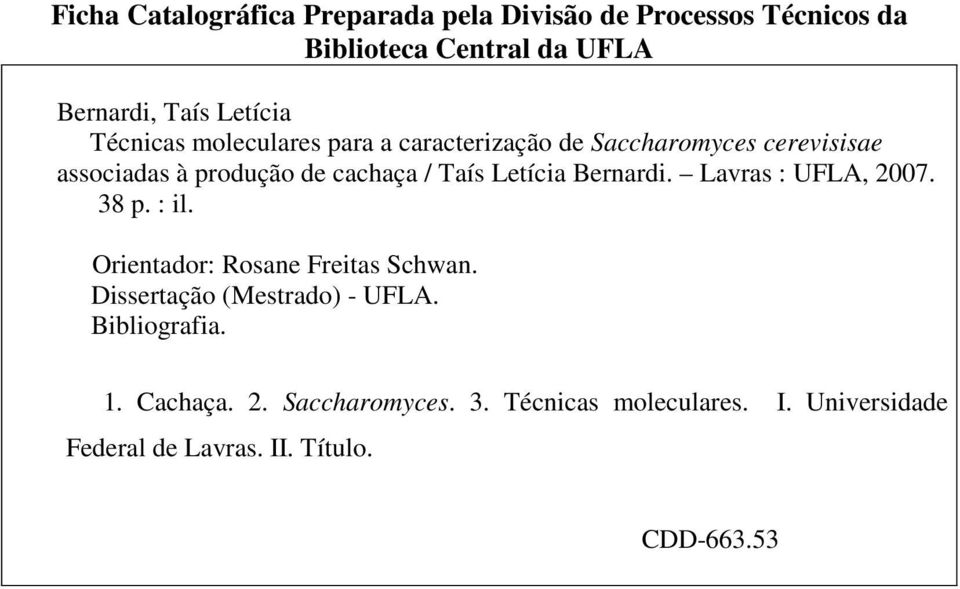 Ficha Catalográfica Preparada pela Divisão de Processos Técnicos da Biblioteca Central da UFLA

Bernardi, Taís Letícia
Técnicas moleculares para a caracterização de Saccharomyces cerevisisae associadas à produção de cachaça / Taís Letícia Bernardi. – Lavras : UFLA, 2007.
38 p. : il.

Orientador: Rosane Freitas Schwan.
Dissertação (Mestrado) - UFLA.
Bibliografia.

1. Cachaça. 2. Saccharomyces. 3. Técnicas moleculares. I. Universidade Federal de Lavras. II. Título.

CDD-663.53